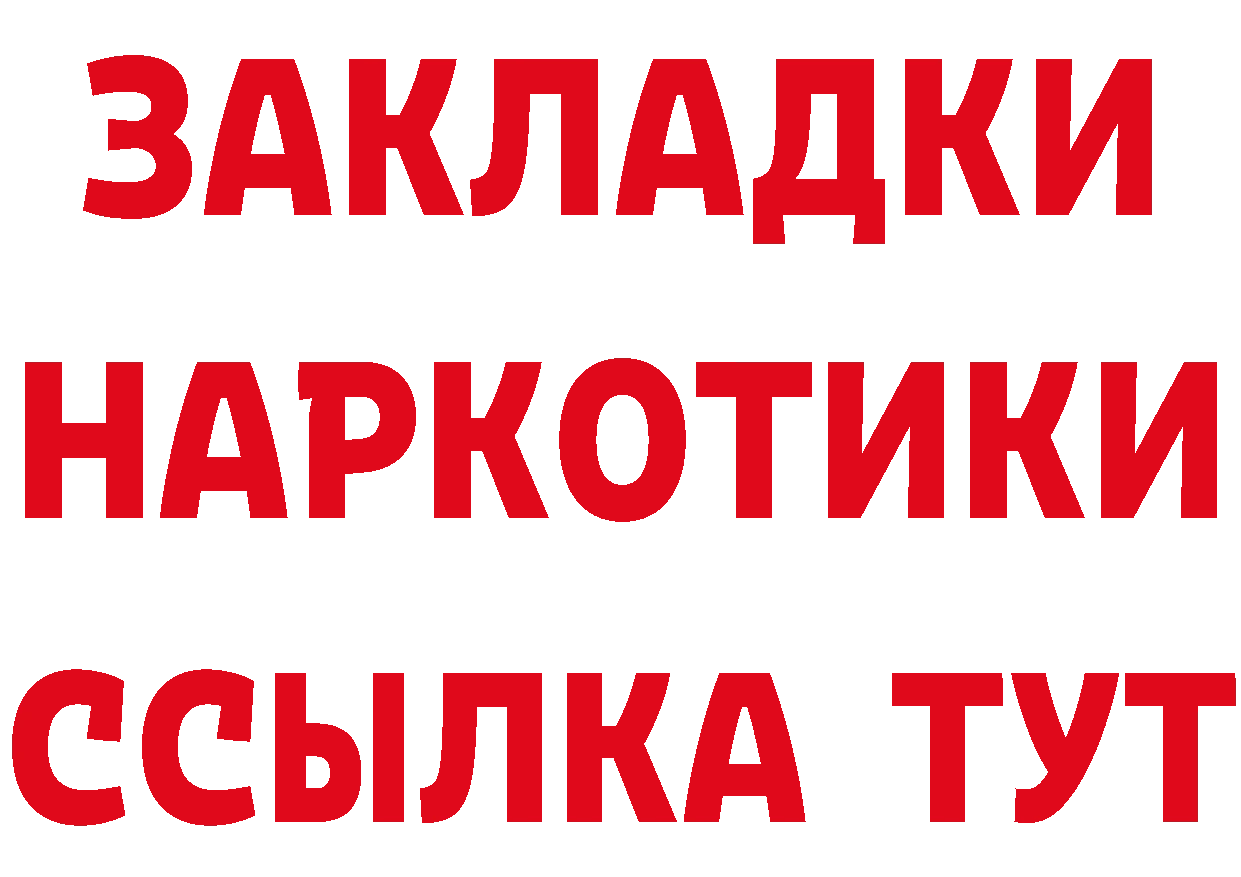 ЗАКЛАДКИ
НАРКОТИКИ
ССЫЛКА ТУТ